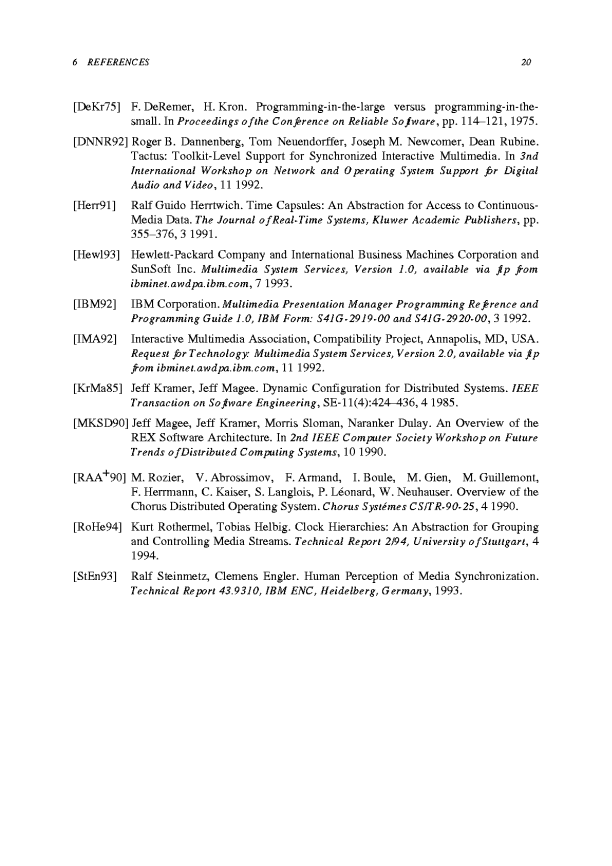 6 REFERENCES 20

[DeKr75] F. DeRemer, H. Kron. Programming-in-the-large versus programming-in-the-small. In Proceedings of the Conference on Reliable Software, pp. 114–121, 1975.

[DNNR92] Roger B. Dannenberg, Tom Neuendorffer, Joseph M. Newcomer, Dean Rubine. Tactus: Toolkit-Level Support for Synchronized Interactive Multimedia. In 3nd International Workshop on Network and Operating System Support for Digital Audio and Video, 11 1992.

[Herr91] Ralf Guido Herrtwich. Time Capsules: An Abstraction for Access to Continuous-Media Data. The Journal of Real-Time Systems, Kluwer Academic Publishers, pp. 355–376, 3 1991.

[Hewl93] Hewlett-Packard Company and International Business Machines Corporation and SunSoft Inc. Multimedia System Services, Version 1.0, available via ftp from ibminet.awdpa.ibm.com, 7 1993.

[IBM92] IBM Corporation. Multimedia Presentation Manager Programming Reference and Programming Guide 1.0, IBM Form: S41G-2919-00 and S41G-2920-00, 3 1992.

[IMA92] Interactive Multimedia Association, Compatibility Project, Annapolis, MD, USA. Request for Technology: Multimedia System Services, Version 2.0, available via ftp from ibminet.awdpa.ibm.com, 11 1992.

[KrMa85] Jeff Kramer, Jeff Magee. Dynamic Configuration for Distributed Systems. IEEE Transaction on Software Engineering, SE-11(4):424–436, 4 1985.

[MKSD90] Jeff Magee, Jeff Kramer, Morris Sloman, Naranker Dulay. An Overview of the REX Software Architecture. In 2nd IEEE Computer Society Workshop on Future Trends of Distributed Computing Systems, 10 1990.

[RAA$^+$90] M. Rozier, V. Abrossimov, F. Armand, I. Boule, M. Gien, M. Guillemont, F. Herrmann, C. Kaiser, S. Langlois, P. Léonard, W. Neuhauser. Overview of the Chorus Distributed Operating System. Chorus Systémes CS/TR-90-25, 4 1990.

[RoHe94] Kurt Rothermel, Tobias Helbig. Clock Hierarchies: An Abstraction for Grouping and Controlling Media Streams. Technical Report 2/94, University of Stuttgart, 4 1994.

[StEn93] Ralf Steinmetz, Clemens Engler. Human Perception of Media Synchronization. Technical Report 43.9310, IBM ENC, Heidelberg, Germany, 1993.